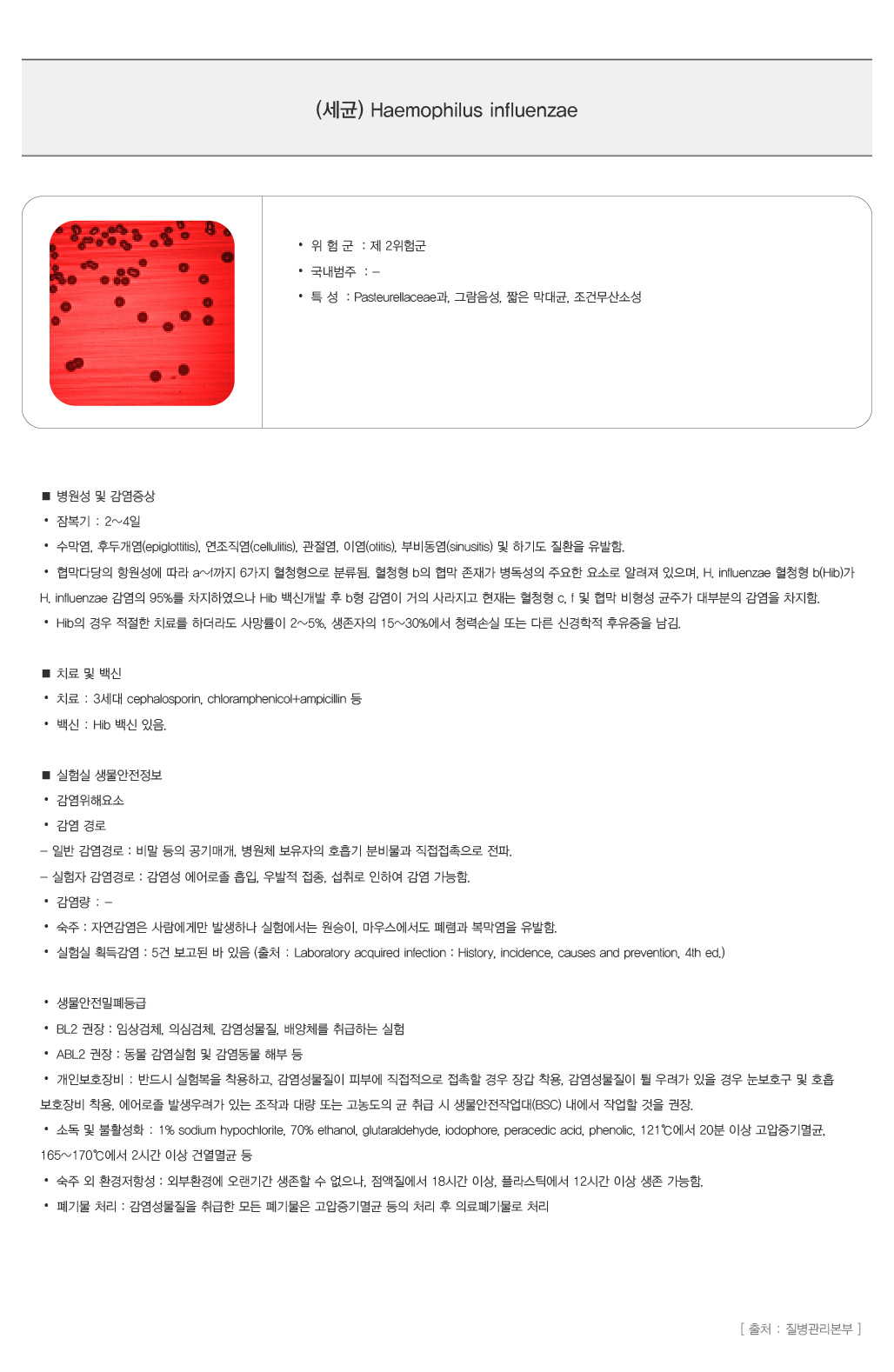 (세균) Haemophilus influenzae

• 위 험 군 : 제 2위험군
• 국내범주 : –
• 특 성 : Pasteurellaceae과, 그람음성, 짧은 막대균, 조건무산소성

■ 병원성 및 감염증상
• 잠복기 : 2~4일
• 수막염, 후두개염(epiglottitis), 연조직염(cellulitis), 관절염, 이염(otitis), 부비동염(sinusitis) 및 하기도 질환을 유발함.
• 협막다당의 항원성에 따라 a~f까지 6가지 혈청형으로 분류됨. 혈청형 b의 협막 존재가 병독성의 주요한 요소로 알려져 있으며, H. influenzae 혈청형 b(Hib)가 H. influenzae 감염의 95%를 차지하였으나 Hib 백신개발 후 b형 감염이 거의 사라지고 현재는 혈청형 c, f 및 협막 비형성 균주가 대부분의 감염을 차지함.
• Hib의 경우 적절한 치료를 하더라도 사망률이 2~5%, 생존자의 15~30%에서 청력손실 또는 다른 신경학적 후유증을 남김.

■ 치료 및 백신
• 치료 : 3세대 cephalosporin, chloramphenicol+ampicillin 등
• 백신 : Hib 백신 있음.

■ 실험실 생물안전정보
• 감염위해요소
• 감염 경로
– 일반 감염경로 : 비말 등의 공기매개, 병원체 보유자의 호흡기 분비물과 직접접촉으로 전파.
– 실험자 감염경로 : 감염성 에어로졸 흡입, 우발적 접종, 섭취로 인하여 감염 가능함.
• 감염량 : –
• 숙주 : 자연감염은 사람에게만 발생하나 실험에서는 원숭이, 마우스에서도 폐렴과 복막염을 유발함.
• 실험실 획득감염 : 5건 보고된 바 있음 (출처 : Laboratory acquired infection : History, incidence, causes and prevention, 4th ed.)

• 생물안전밀폐등급
• BL2 권장 : 임상검체, 의심검체, 감염성물질, 배양체를 취급하는 실험
• ABL2 권장 : 동물 감염실험 및 감염동물 해부 등
• 개인보호장비 : 반드시 실험복을 착용하고, 감염성물질이 피부에 직접적으로 접촉할 경우 장갑 착용, 감염성물질이 튈 우려가 있을 경우 눈보호구 및 호흡보호장비 착용, 에어로졸 발생우려가 있는 조작과 대량 또는 고농도의 균 취급 시 생물안전작업대(BSC) 내에서 작업할 것을 권장.
• 소독 및 불활성화 : 1% sodium hypochlorite, 70% ethanol, glutaraldehyde, iodophore, peracedic acid, phenolic, 121℃에서 20분 이상 고압증기멸균, 165~170℃에서 2시간 이상 건열멸균 등
• 숙주 외 환경저항성 : 외부환경에 오랜기간 생존할 수 없으나, 점액질에서 18시간 이상, 플라스틱에서 12시간 이상 생존 가능함.
• 폐기물 처리 : 감염성물질을 취급한 모든 폐기물은 고압증기멸균 등의 처리 후 의료폐기물로 처리

[ 출처 : 질병관리본부 ]